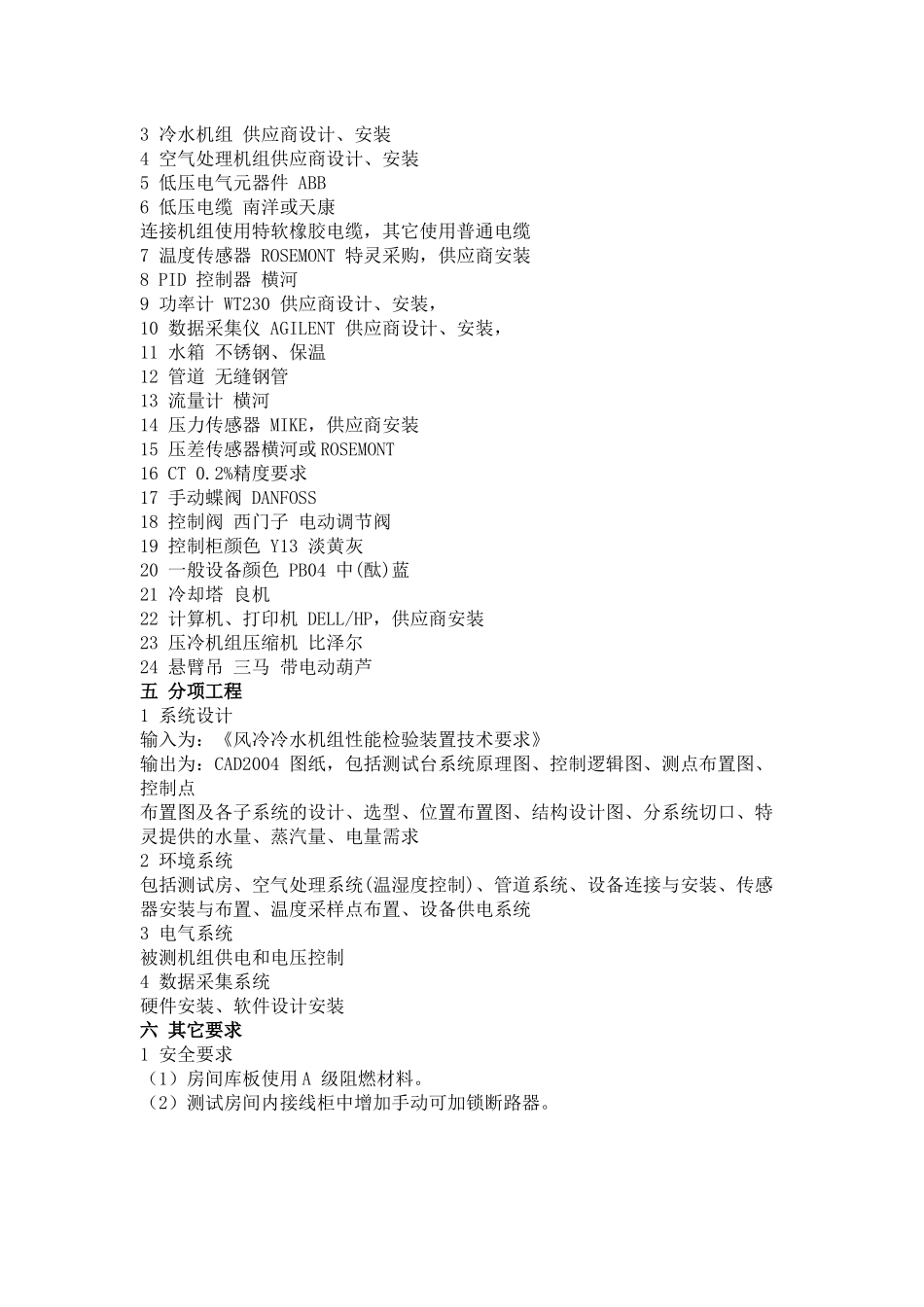 3 冷水机组 供应商设计、安装
4 空气处理机组供应商设计、安装
5 低压电气元器件 ABB
6 低压电缆 南洋或天康
连接机组使用特软橡胶电缆，其它使用普通电缆
7 温度传感器 ROSEMONT 特灵采购，供应商安装
8 PID 控制器 横河
9 功率计 WT230 供应商设计、安装，
10 数据采集仪 AGILENT 供应商设计、安装，
11 水箱 不锈钢、保温
12 管道 无缝钢管
13 流量计 横河
14 压力传感器 MIKE，供应商安装
15 压差传感器横河或ROSEMONT
16 CT 0.2%精度要求
17 手动蝶阀 DANFOSS
18 控制阀 西门子 电动调节阀
19 控制柜颜色 Y13 淡黄灰
20 一般设备颜色 PB04 中(酞)蓝
21 冷却塔 良机
22 计算机、打印机 DELL/HP，供应商安装
23 压冷机组压缩机 比泽尔
24 悬臂吊 三马 带电动葫芦
五 分项工程
1 系统设计
输入为：《风冷冷水机组性能检验装置技术要求》
输出为：CAD2004 图纸，包括测试台系统原理图、控制逻辑图、测点布置图、控制点
布置图及各子系统的设计、选型、位置布置图、结构设计图、分系统切口、特灵提供的水量、蒸汽量、电量需求
2 环境系统
包括测试房、空气处理系统(温湿度控制)、管道系统、设备连接与安装、传感器安装与布置、温度采样点布置、设备供电系统
3 电气系统
被测机组供电和电压控制
4 数据采集系统
硬件安装、软件设计安装
六 其它要求
1 安全要求
（1）房间库板使用A 级阻燃材料。
（2）测试房间内接线柜中增加手动可加锁断路器。